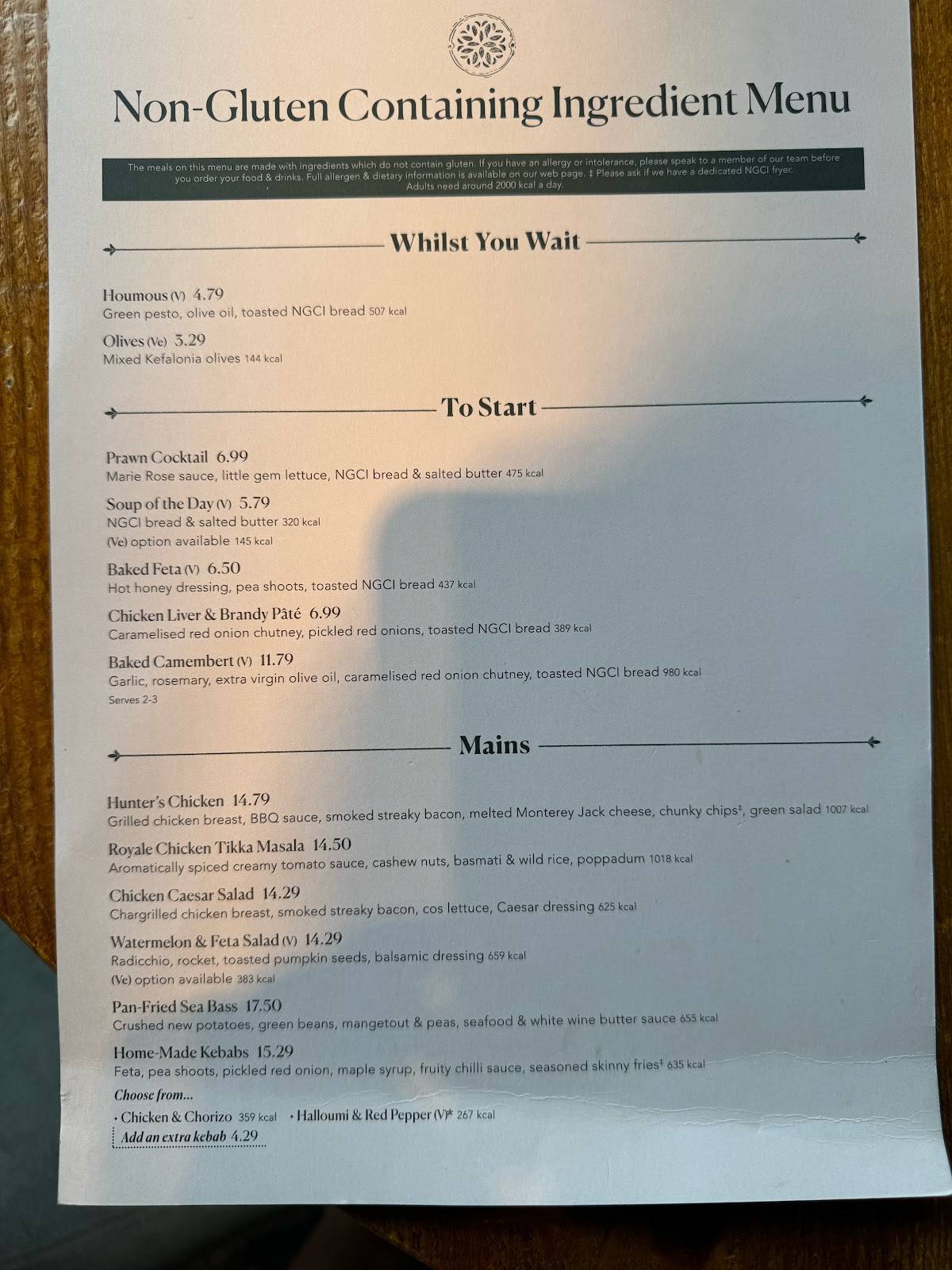 Non-Gluten Containing Ingredient Menu

The meals on this menu are made with ingredients which do not contain gluten. If you have an allergy or intolerance, please speak to a member of our team before you order your food & drinks. Full allergen & dietary information is available on our web page. ‡ Please ask if we have a dedicated NGCI fryer. Adults need around 2000 kcal a day.

Whilst You Wait

Houmous (V) 4.79
Green pesto, olive oil, toasted NGCI bread 507 kcal

Olives (Ve) 3.29
Mixed Kefalonia olives 144 kcal

To Start

Prawn Cocktail 6.99
Marie Rose sauce, little gem lettuce, NGCI bread & salted butter 475 kcal

Soup of the Day (V) 5.79
NGCI bread & salted butter 320 kcal
(Ve) option available 145 kcal

Baked Feta (V) 6.50
Hot honey dressing, pea shoots, toasted NGCI bread 437 kcal

Chicken Liver & Brandy Pâté 6.99
Caramelised red onion chutney, pickled red onions, toasted NGCI bread 389 kcal

Baked Camembert (V) 11.79
Garlic, rosemary, extra virgin olive oil, caramelised red onion chutney, toasted NGCI bread 980 kcal
Serves 2-3

Mains

Hunter's Chicken 14.79
Grilled chicken breast, BBQ sauce, smoked streaky bacon, melted Monterey Jack cheese, chunky chips‡, green salad 1007 kcal

Royale Chicken Tikka Masala 14.50
Aromatically spiced creamy tomato sauce, cashew nuts, basmati & wild rice, poppadum 1018 kcal

Chicken Caesar Salad 14.29
Chargrilled chicken breast, smoked streaky bacon, cos lettuce, Caesar dressing 625 kcal

Watermelon & Feta Salad (V) 14.29
Radicchio, rocket, toasted pumpkin seeds, balsamic dressing 659 kcal
(Ve) option available 383 kcal

Pan-Fried Sea Bass 17.50
Crushed new potatoes, green beans, mangetout & peas, seafood & white wine butter sauce 655 kcal

Home-Made Kebabs 15.29
Feta, pea shoots, pickled red onion, maple syrup, fruity chilli sauce, seasoned skinny fries‡ 635 kcal
Choose from...
• Chicken & Chorizo 359 kcal • Halloumi & Red Pepper (V)* 267 kcal
Add an extra kebab 4.29